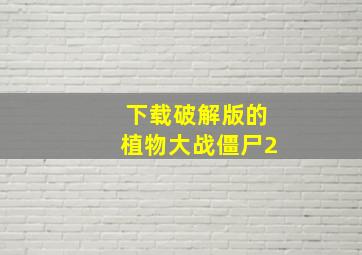 下载破解版的
植物大战僵尸2